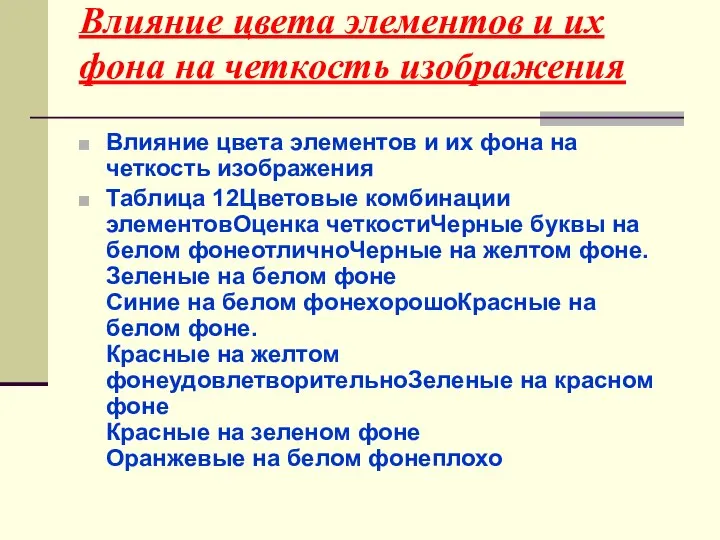 Влияние цвета элементов и их фона на четкость изображения

Влияние цвета элементов и их фона на четкость изображения

Таблица 12Цветовые комбинации элементовОценка четкостиЧерные буквы на белом фонеотличноЧерные на желтом фоне.
Зеленые на белом фоне
Синие на белом фонехорошоКрасные на белом фоне.
Красные на желтом фонеудовлетворительноЗеленые на красном фоне
Красные на зеленом фоне
Оранжевые на белом фонеплохо